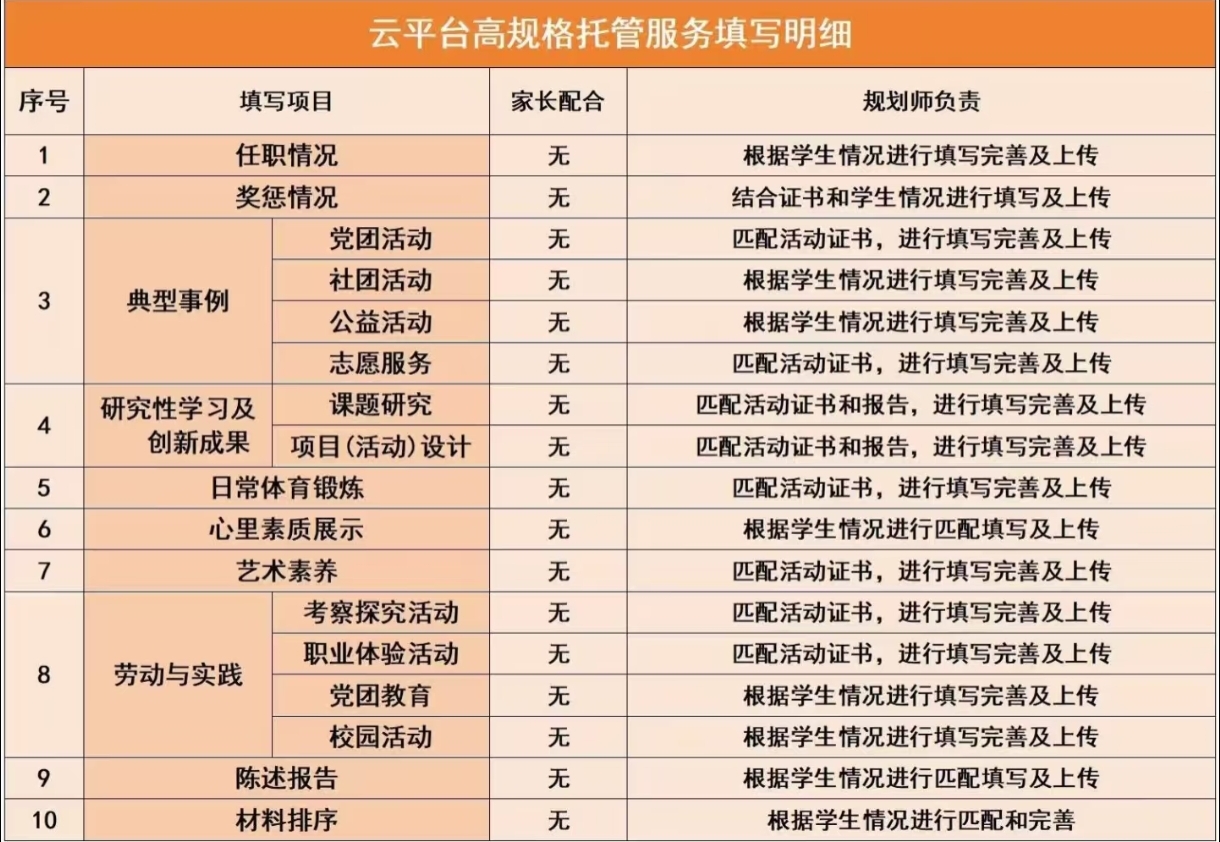 云平台高规格托管服务填写明细

| 序号 | 填写项目 | | 家长配合 | 规划师负责 |
|---|---|---|---|---|
| 1 | 任职情况 | | 无 | 根据学生情况进行填写完善及上传 |
| 2 | 奖惩情况 | | 无 | 结合证书和学生情况进行填写及上传 |
| 3 | 典型事例 | 党团活动 | 无 | 匹配活动证书，进行填写完善及上传 |
| | | 社团活动 | 无 | 根据学生情况进行填写完善及上传 |
| | | 公益活动 | 无 | 根据学生情况进行填写完善及上传 |
| | | 志愿服务 | 无 | 匹配活动证书，进行填写完善及上传 |
| 4 | 研究性学习及创新成果 | 课题研究 | 无 | 匹配活动证书和报告，进行填写完善及上传 |
| | | 项目(活动)设计 | 无 | 匹配活动证书和报告，进行填写完善及上传 |
| 5 | 日常体育锻炼 | | 无 | 匹配活动证书，进行填写完善及上传 |
| 6 | 心里素质展示 | | 无 | 根据学生情况进行匹配填写及上传 |
| 7 | 艺术素养 | | 无 | 匹配活动证书，进行填写完善及上传 |
| 8 | 劳动与实践 | 考察探究活动 | 无 | 匹配活动证书，进行填写完善及上传 |
| | | 职业体验活动 | 无 | 匹配活动证书，进行填写完善及上传 |
| | | 党团教育 | 无 | 根据学生情况进行填写完善及上传 |
| | | 校园活动 | 无 | 根据学生情况进行填写完善及上传 |
| 9 | 陈述报告 | | 无 | 根据学生情况进行匹配填写及上传 |
| 10 | 材料排序 | | 无 | 根据学生情况进行匹配和完善 |